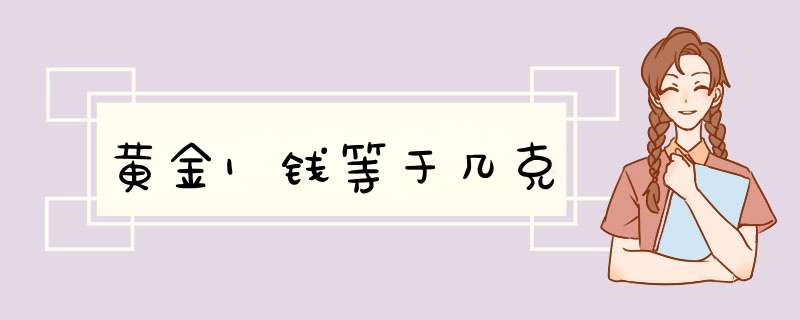 黄金1钱等于几克